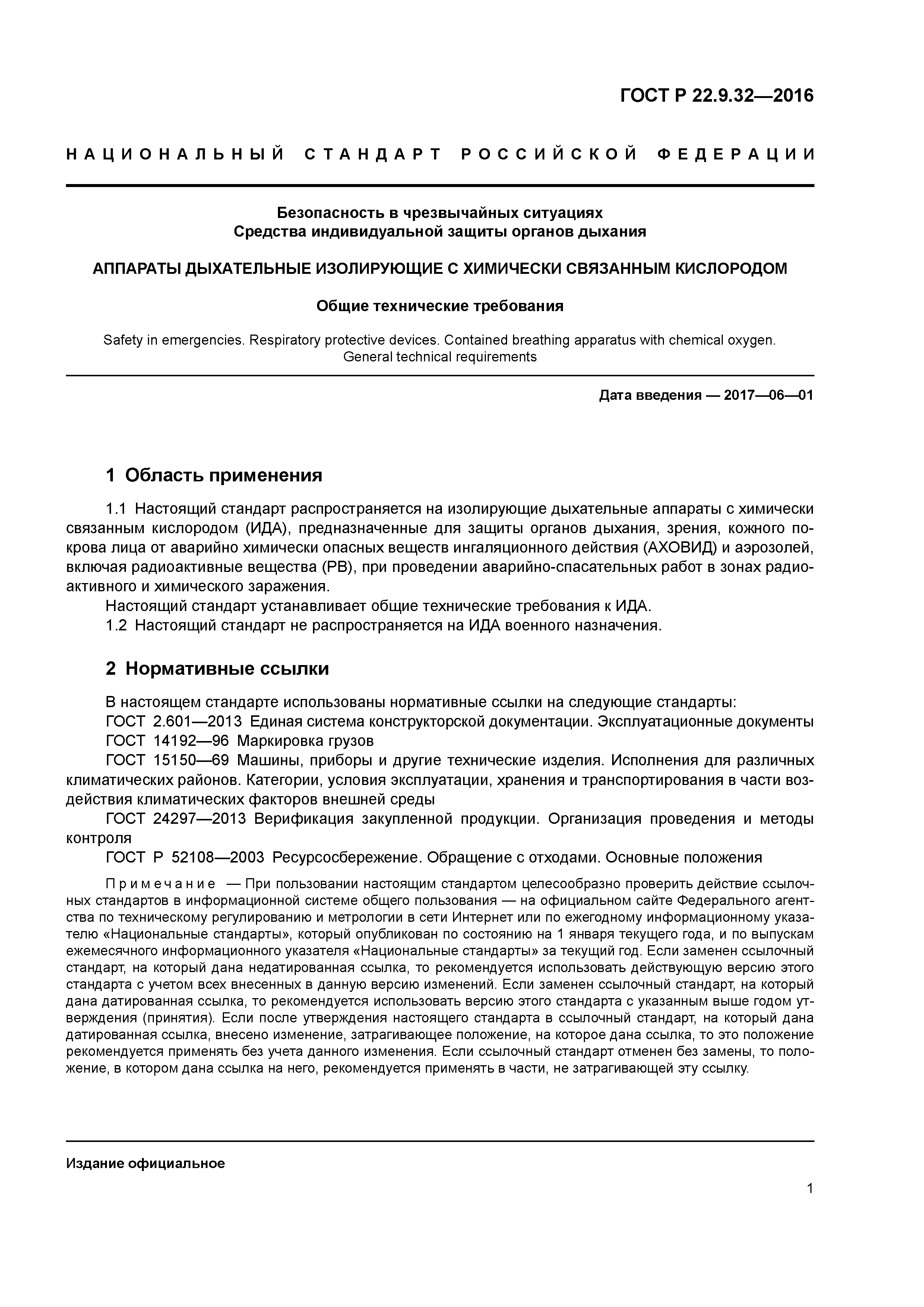 ГОСТ Р 22.9.32—2016

НАЦИОНАЛЬНЫЙ СТАНДАРТ РОССИЙСКОЙ ФЕДЕРАЦИИ

Безопасность в чрезвычайных ситуациях
Средства индивидуальной защиты органов дыхания

АППАРАТЫ ДЫХАТЕЛЬНЫЕ ИЗОЛИРУЮЩИЕ С ХИМИЧЕСКИ СВЯЗАННЫМ КИСЛОРОДОМ

Общие технические требования

Safety in emergencies. Respiratory protective devices. Contained breathing apparatus with chemical oxygen. General technical requirements

Дата введения — 2017—06—01

1 Область применения

1.1 Настоящий стандарт распространяется на изолирующие дыхательные аппараты с химически связанным кислородом (ИДА), предназначенные для защиты органов дыхания, зрения, кожного покрова лица от аварийно химически опасных веществ ингаляционного действия (АХОВИД) и аэрозолей, включая радиоактивные вещества (РВ), при проведении аварийно-спасательных работ в зонах радиоактивного и химического заражения.

Настоящий стандарт устанавливает общие технические требования к ИДА.

1.2 Настоящий стандарт не распространяется на ИДА военного назначения.

2 Нормативные ссылки

В настоящем стандарте использованы нормативные ссылки на следующие стандарты:

ГОСТ 2.601—2013 Единая система конструкторской документации. Эксплуатационные документы

ГОСТ 14192—96 Маркировка грузов

ГОСТ 15150—69 Машины, приборы и другие технические изделия. Исполнения для различных климатических районов. Категории, условия эксплуатации, хранения и транспортирования в части воздействия климатических факторов внешней среды

ГОСТ 24297—2013 Верификация закупленной продукции. Организация проведения и методы контроля

ГОСТ Р 52108—2003 Ресурсосбережение. Обращение с отходами. Основные положения

Примечание — При пользовании настоящим стандартом целесообразно проверить действие ссылочных стандартов в информационной системе общего пользования — на официальном сайте Федерального агентства по техническому регулированию и метрологии в сети Интернет или по ежегодному информационному указателю «Национальные стандарты», который опубликован по состоянию на 1 января текущего года, и по выпускам ежемесячного информационного указателя «Национальные стандарты» за текущий год. Если заменен ссылочный стандарт, на который дана недатированная ссылка, то рекомендуется использовать действующую версию этого стандарта с учетом всех внесенных в данную версию изменений. Если заменен ссылочный стандарт, на который дана датированная ссылка, то рекомендуется использовать версию этого стандарта с указанным выше годом утверждения (принятия). Если после утверждения настоящего стандарта в ссылочный стандарт, на который дана датированная ссылка, внесено изменение, затрагивающее положение, на которое дана ссылка, то это положение рекомендуется применять без учета данного изменения. Если ссылочный стандарт отменен без замены, то положение, в котором дана ссылка на него, рекомендуется применять в части, не затрагивающей эту ссылку.

Издание официальное

1